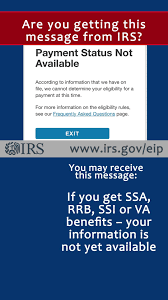 Are you getting this message from IRS?

Payment Status Not Available

According to information that we have on file, we cannot determine your eligibility for a payment at this time.

For more information on the eligibility rules, see our Frequently Asked Questions page.

EXIT

IRS

www.irs.gov/eip

You may receive this message:

If you get SSA, RRB, SSI or VA benefits – your information is not yet available